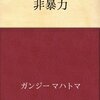 非暴力

ガンジー マハトマ